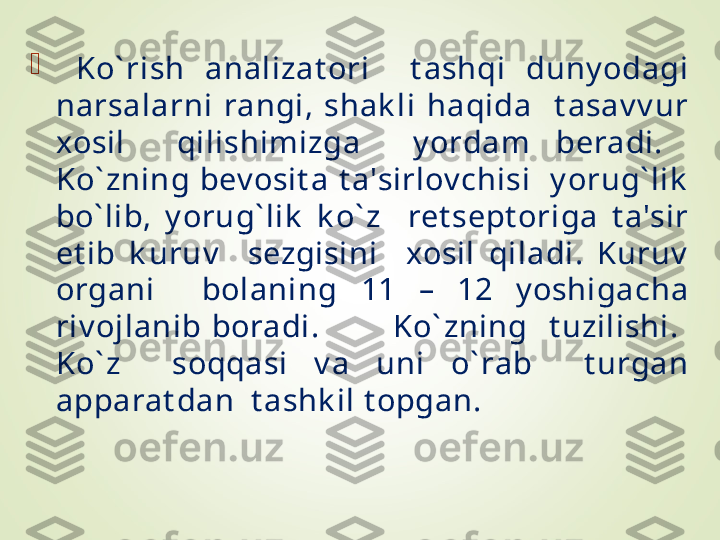 Ko`rish analizatori tashqi dunyodagi narsalarni rangi, shakli haqida tasavvur xosil qilishimizga yordam beradi. Ko`zning bevosita ta'sirlovchisi yorug`lik bo`lib, yorug`lik ko`z retseptoriga ta'sir etib kuruv sezgisini xosil qiladi. Kuruv organi bolaning 11 – 12 yoshigacha rivojlanib boradi. Ko`zning tuzilishi. Ko`z soqqasi va uni o`rab turgan apparatdan tashkil topgan.

oefen.uz